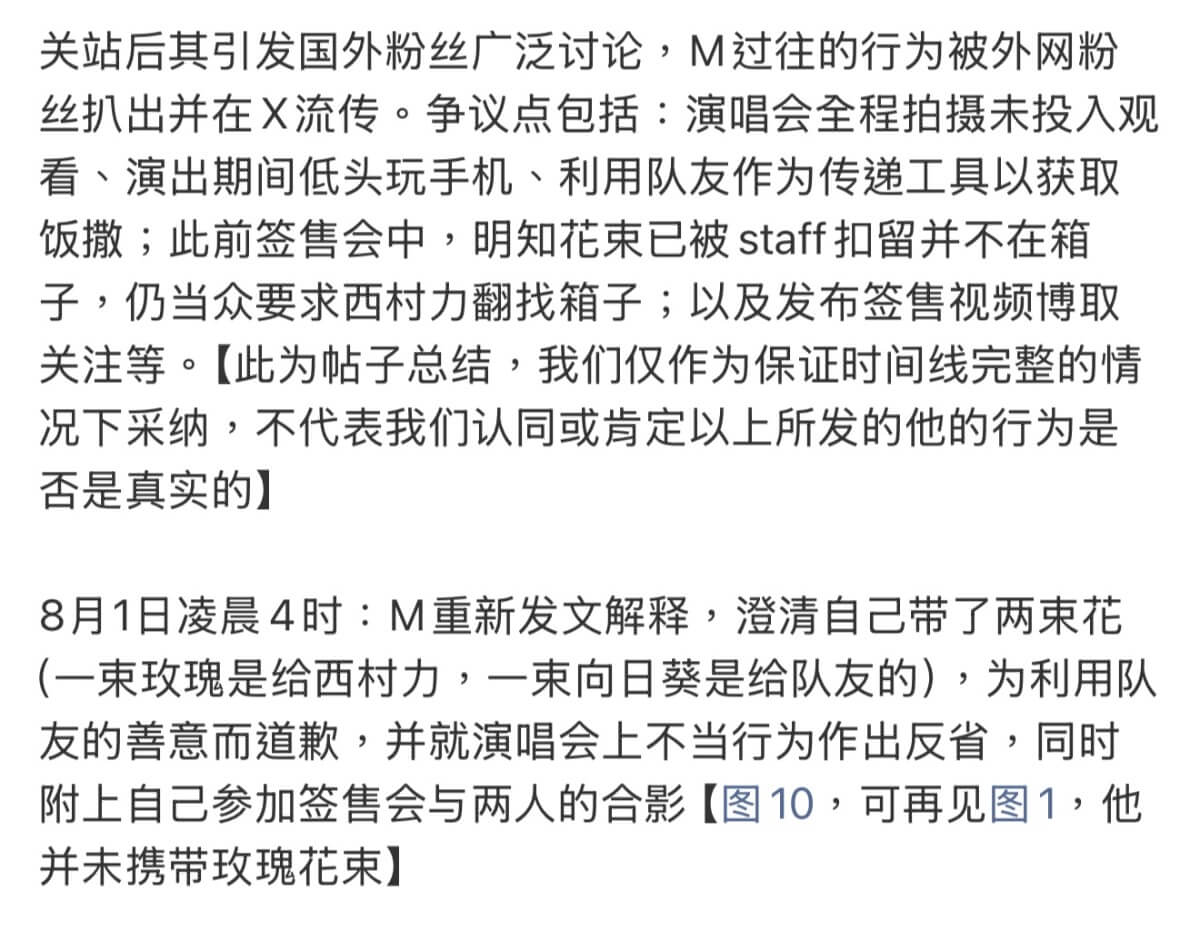 关站后其引发国外粉丝广泛讨论，M过往的行为被外网粉丝扒出并在X流传。争议点包括：演唱会全程拍摄未投入观看、演出期间低头玩手机、利用队友作为传递工具以获取饭撒；此前签售会中，明知花束已被staff扣留并不在箱子，仍当众要求西村力翻找箱子；以及发布签售视频博取关注等。【此为帖子总结，我们仅作为保证时间线完整的情况下采纳，不代表我们认同或肯定以上所发的他的行为是否是真实的】

8月1日凌晨4时：M重新发文解释，澄清自己带了两束花(一束玫瑰是给西村力，一束向日葵是给队友的)，为利用队友的善意而道歉，并就演唱会上不当行为作出反省，同时附上自己参加签售会与两人的合影【图10，可再见图1，他并未携带玫瑰花束】